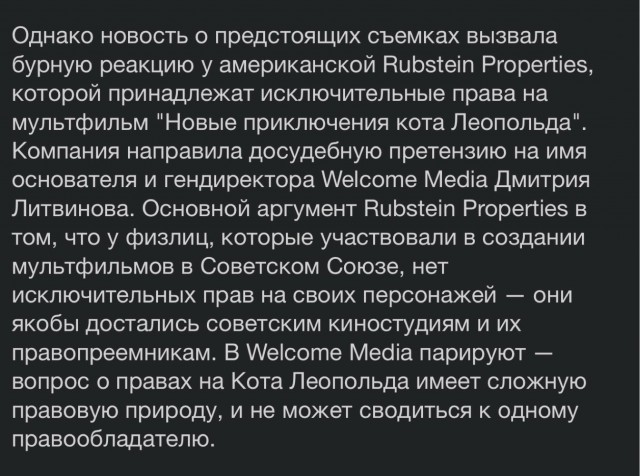 Однако новость о предстоящих съемках вызвала бурную реакцию у американской Rubstein Properties, которой принадлежат исключительные права на мультфильм "Новые приключения кота Леопольда". Компания направила досудебную претензию на имя основателя и гендиректора Welcome Media Дмитрия Литвинова. Основной аргумент Rubstein Properties в том, что у физлиц, которые участвовали в создании мультфильмов в Советском Союзе, нет исключительных прав на своих персонажей — они якобы достались советским киностудиям и их правопреемникам. В Welcome Media парируют — вопрос о правах на Кота Леопольда имеет сложную правовую природу, и не может сводиться к одному правообладателю.